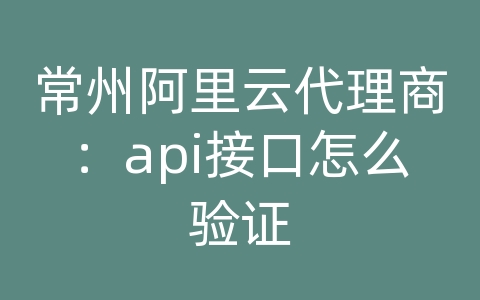 常州阿里云代理商：api接口怎么验证